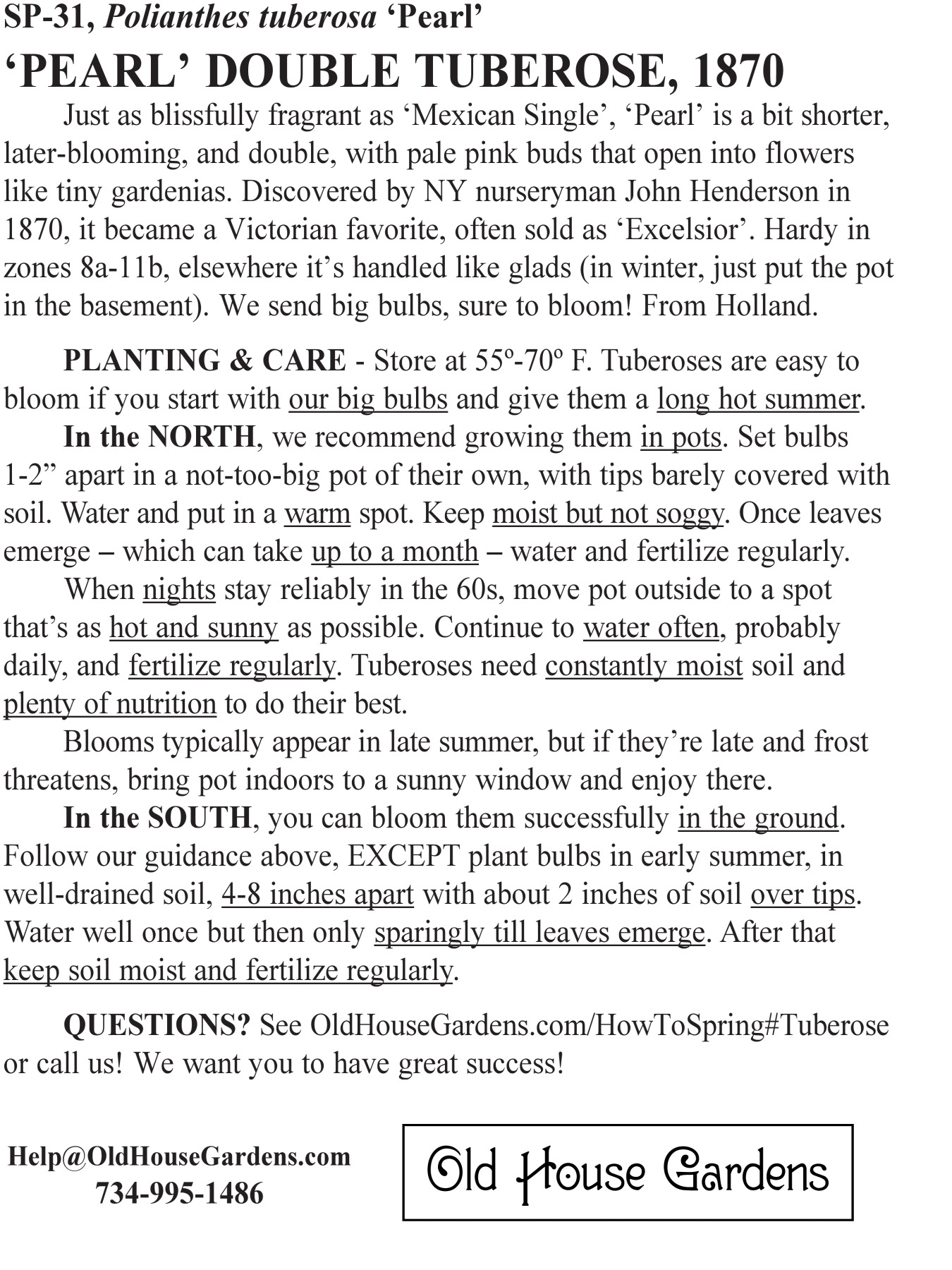 SP-31, Polianthes tuberosa ‘Pearl’

‘PEARL’ DOUBLE TUBEROSE, 1870

Just as blissfully fragrant as ‘Mexican Single’, ‘Pearl’ is a bit shorter, later-blooming, and double, with pale pink buds that open into flowers like tiny gardenias. Discovered by NY nurseryman John Henderson in 1870, it became a Victorian favorite, often sold as ‘Excelsior’. Hardy in zones 8a-11b, elsewhere it’s handled like glads (in winter, just put the pot in the basement). We send big bulbs, sure to bloom! From Holland.

PLANTING & CARE - Store at 55º-70º F. Tuberoses are easy to bloom if you start with our big bulbs and give them a long hot summer.

In the NORTH, we recommend growing them in pots. Set bulbs 1-2” apart in a not-too-big pot of their own, with tips barely covered with soil. Water and put in a warm spot. Keep moist but not soggy. Once leaves emerge – which can take up to a month – water and fertilize regularly.

When nights stay reliably in the 60s, move pot outside to a spot that’s as hot and sunny as possible. Continue to water often, probably daily, and fertilize regularly. Tuberoses need constantly moist soil and plenty of nutrition to do their best.

Blooms typically appear in late summer, but if they’re late and frost threatens, bring pot indoors to a sunny window and enjoy there.

In the SOUTH, you can bloom them successfully in the ground. Follow our guidance above, EXCEPT plant bulbs in early summer, in well-drained soil, 4-8 inches apart with about 2 inches of soil over tips. Water well once but then only sparingly till leaves emerge. After that keep soil moist and fertilize regularly.

QUESTIONS? See OldHouseGardens.com/HowToSpring#Tuberose or call us! We want you to have great success!

Help@OldHouseGardens.com
734-995-1486

Old House Gardens